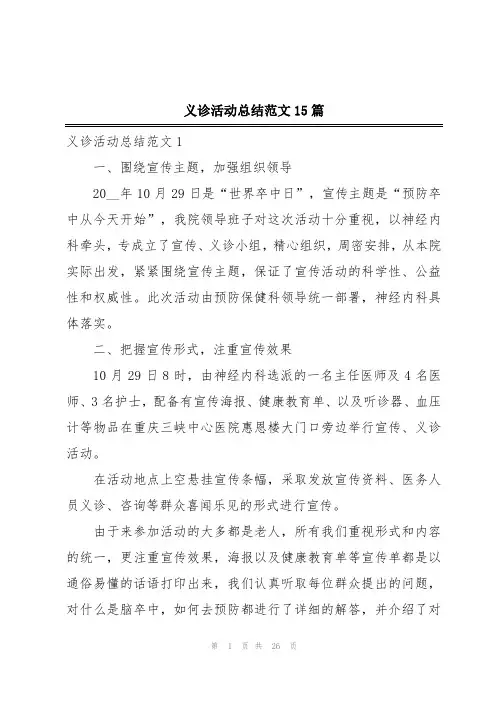 义诊活动总结范文 15 篇

义诊活动总结范文 1

一、围绕宣传主题，加强组织领导

20__年 10 月 29 日是“世界卒中日”，宣传主题是“预防卒中从今天开始”，我院领导班子对这次活动十分重视，以神经内科牵头，专成立了宣传、义诊小组，精心组织，周密安排，从本院实际出发，紧紧围绕宣传主题，保证了宣传活动的科学性、公益性和权威性。此次活动由预防保健科领导统一部署，神经内科具体落实。

二、把握宣传形式，注重宣传效果

10 月 29 日 8 时，由神经内科选派的一名主任医师及 4 名医师、3 名护士，配备有宣传海报、健康教育单、以及听诊器、血压计等物品在重庆三峡中心医院惠恩楼大门口旁边举行宣传、义诊活动。

在活动地点上空悬挂宣传条幅，采取发放宣传资料、医务人员义诊、咨询等群众喜闻乐见的形式进行宣传。

由于来参加活动的大多都是老人，所有我们重视形式和内容的统一，更注重宣传效果，海报以及健康教育单等宣传单都是以通俗易懂的话语打印出来，我们认真听取每位群众提出的问题，对什么是脑卒中，如何去预防都进行了详细的解答，并介绍了对

第 1 页 共 26 页